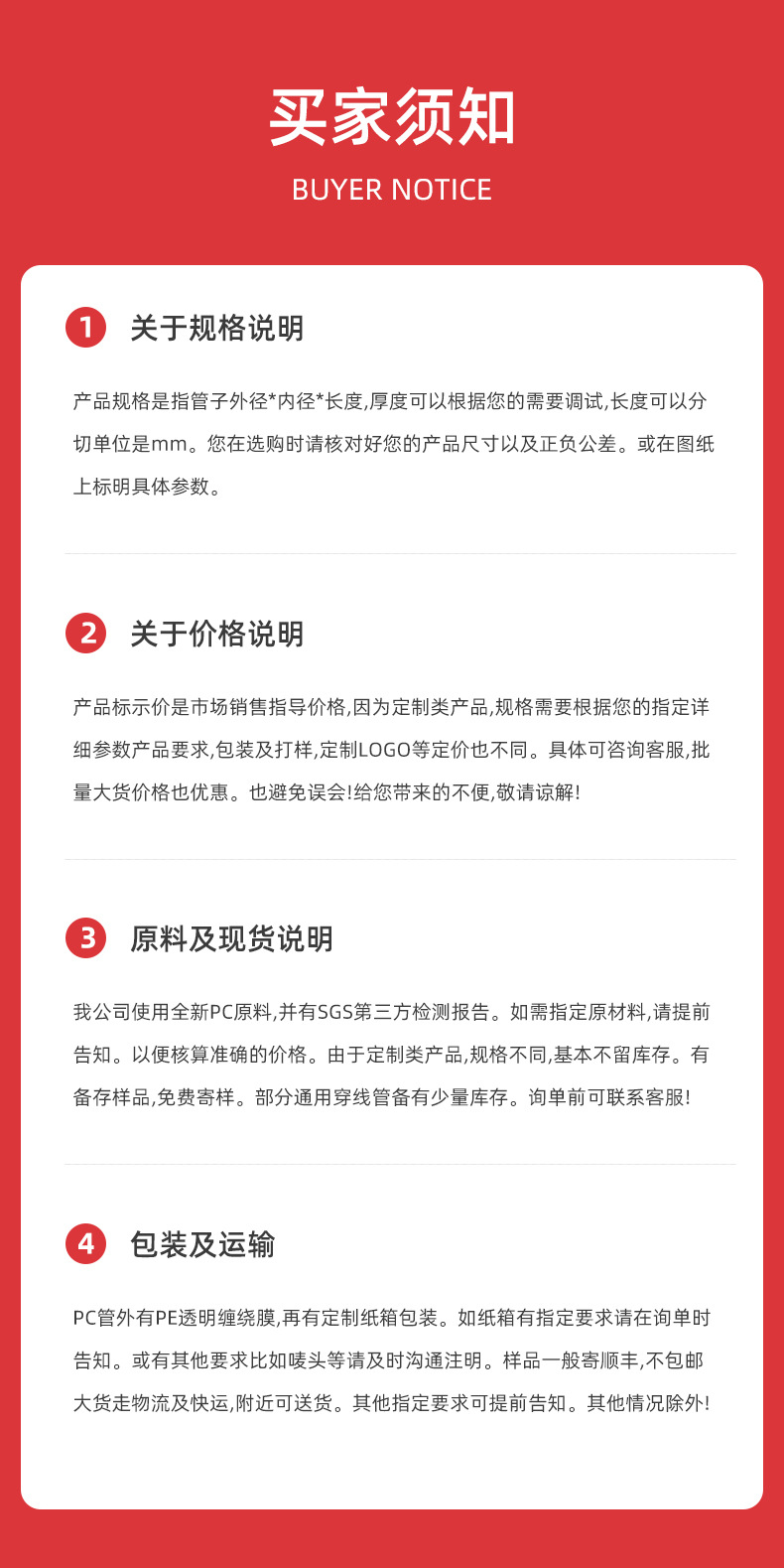 买家须知

BUYER NOTICE

1 关于规格说明

产品规格是指管子外径*内径*长度,厚度可以根据您的需要调试,长度可以分切单位是mm。您在选购时请核对好您的产品尺寸以及正负公差。或在图纸上标明具体参数。

2 关于价格说明

产品标示价是市场销售指导价格,因为定制类产品,规格需要根据您的指定详细参数产品要求,包装及打样,定制LOGO等定价也不同。具体可咨询客服,批量大货价格也优惠。也避免误会!给您带来的不便,敬请谅解!

3 原料及现货说明

我公司使用全新PC原料,并有SGS第三方检测报告。如需指定原材料,请提前告知。以便核算准确的价格。由于定制类产品,规格不同,基本不留库存。有备存样品,免费寄样。部分通用穿线管备有少量库存。询单前可联系客服!

4 包装及运输

PC管外有PE透明缠绕膜,再有定制纸箱包装。如纸箱有指定要求请在询单时告知。或有其他要求比如唛头等请及时沟通注明。样品一般寄顺丰,不包邮大货走物流及快运,附近可送货。其他指定要求可提前告知。其他情况除外!